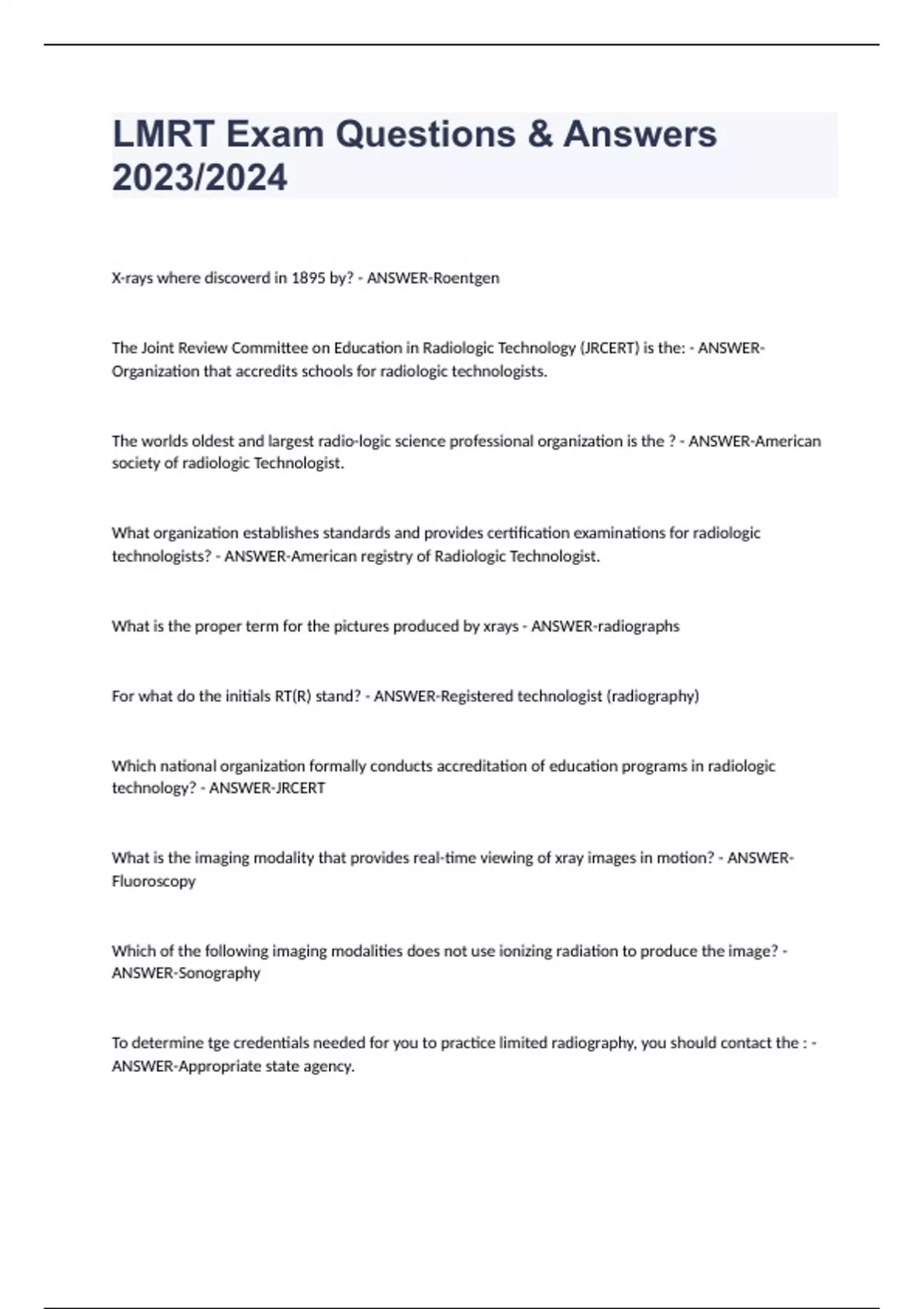 LMRT Exam Questions & Answers 2023/2024

X-rays where discoverd in 1895 by? - ANSWER-Roentgen

The Joint Review Committee on Education in Radiologic Technology (JRCERT) is the: - ANSWER-Organization that accredits schools for radiologic technologists.

The worlds oldest and largest radio-logic science professional organization is the ? - ANSWER-American society of radiologic Technologist.

What organization establishes standards and provides certification examinations for radiologic technologists? - ANSWER-American registry of Radiologic Technologist.

What is the proper term for the pictures produced by xrays - ANSWER-radiographs

For what do the initials RT(R) stand? - ANSWER-Registered technologist (radiography)

Which national organization formally conducts accreditation of education programs in radiologic technology? - ANSWER-JRCERT

What is the imaging modality that provides real-time viewing of xray images in motion? - ANSWER-Fluoroscopy

Which of the following imaging modalities does not use ionizing radiation to produce the image? - ANSWER-Sonography

To determine tge credentials needed for you to practice limited radiography, you should contact the : - ANSWER-Appropriate state agency.